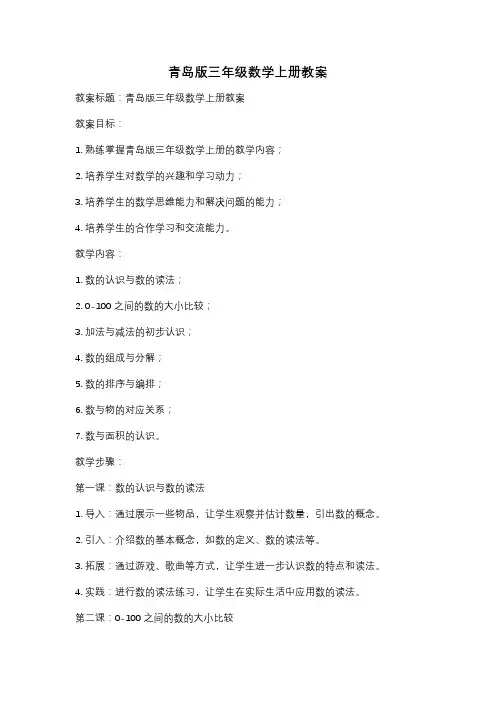 青岛版三年级数学上册教案

教案标题：青岛版三年级数学上册教案

教案目标：

1. 熟练掌握青岛版三年级数学上册的教学内容；

2. 培养学生对数学的兴趣和学习动力；

3. 培养学生的数学思维能力和解决问题的能力；

4. 培养学生的合作学习和交流能力。

教学内容：

1. 数的认识与数的读法；

2. 0-100 之间的数的大小比较；

3. 加法与减法的初步认识；

4. 数的组成与分解；

5. 数的排序与编排；

6. 数与物的对应关系；

7. 数与面积的认识。

教学步骤：

第一课：数的认识与数的读法

1. 导入：通过展示一些物品，让学生观察并估计数量，引出数的概念。

2. 引入：介绍数的基本概念，如数的定义、数的读法等。

3. 拓展：通过游戏、歌曲等方式，让学生进一步认识数的特点和读法。

4. 实践：进行数的读法练习，让学生在实际生活中应用数的读法。

第二课：0-100 之间的数的大小比较